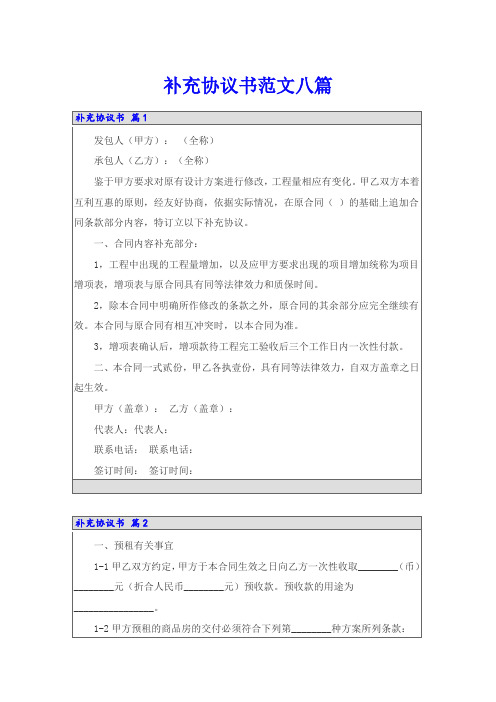 补充协议书范文八篇

补充协议书 篇1

发包人（甲方）：（全称）

承包人（乙方）：（全称）

鉴于甲方要求对原有设计方案进行修改，工程量相应有变化，甲乙双方本着互利互惠的原则，经友好协商，依据实际情况，在原合同（ ）的基础上追加合同条款部分内容，特订立以下补充协议。

一、合同内容补充部分：

1，工程中出现的工程量增加，以及应甲方要求出现的项目增加统称为项目增项表，增项表与原合同具有同等法律效力和质保时间。

2，除本合同中明确所作修改的条款之外，原合同的其余部分应完全继续有效。本合同与原合同有相互冲突时，以本合同为准。

3，增项表确认后，增项款待工程完工验收后三个工作日内一次性付款。

二、本合同一式贰份，甲乙各执壹份，具有同等法律效力，自双方盖章之日起生效。

甲方（盖章）： 乙方（盖章）：

代表人：代表人：

联系电话： 联系电话：

签订时间： 签订时间：

补充协议书 篇2

一、预租有关事宜

1-1 甲乙双方约定，甲方于本合同生效之日向乙方一次性收取________（币）________元（折合人民币________元）预收款。预收款的用途为________________。

1-2 甲方预租的商品房的交付必须符合下列第________种方案所列条款：